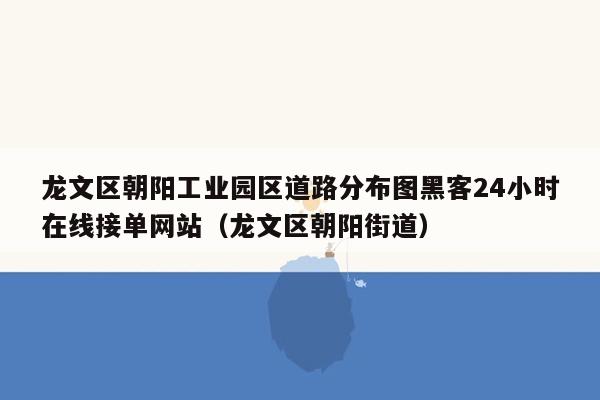 龙文区朝阳工业园区道路分布图黑客24小时在线接单网站（龙文区朝阳街道）